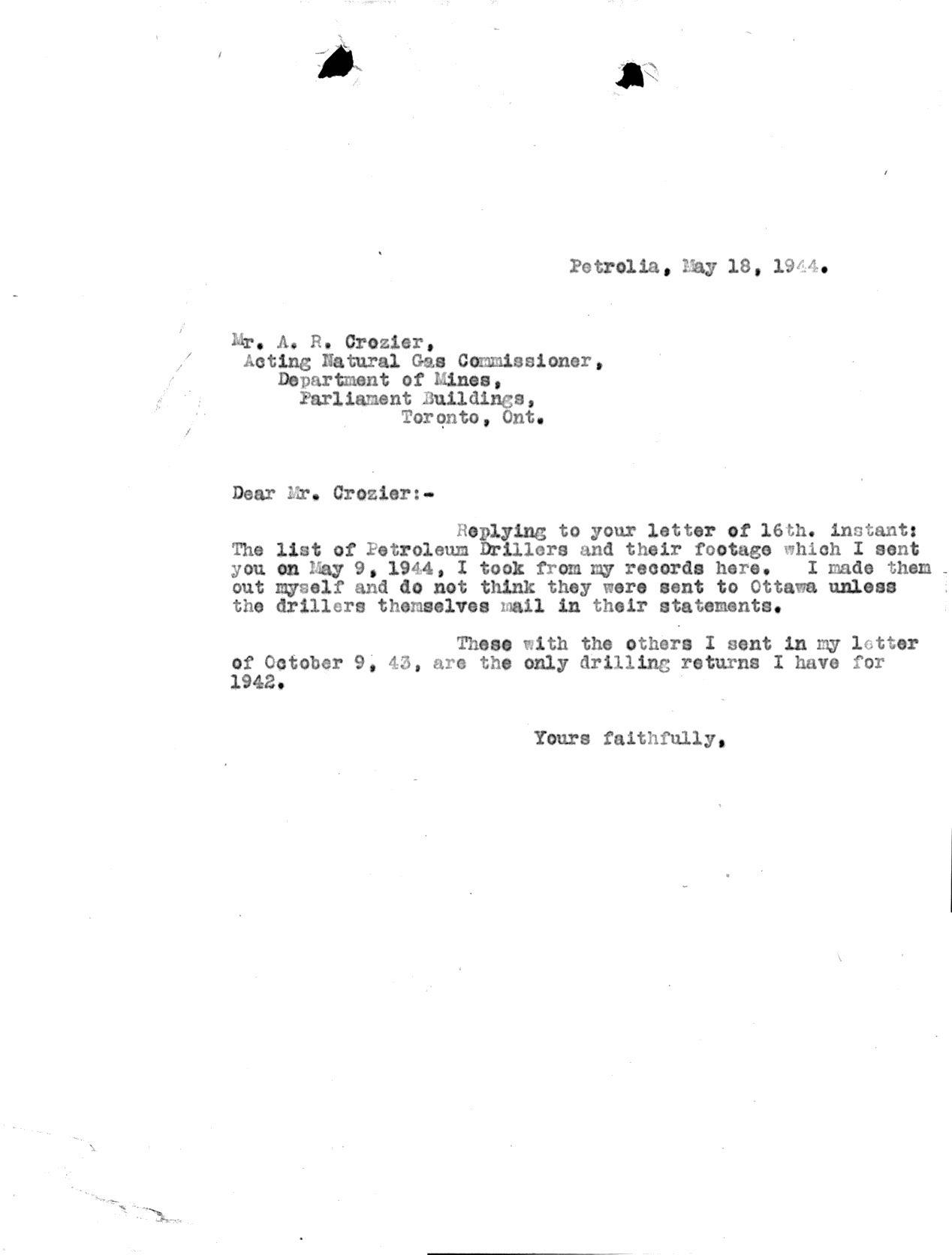 Petrolia, May 18, 1944.

Mr. A. R. Crozier,
Acting Natural Gas Commissioner,
Department of Mines,
Parliament Buildings,
Toronto, Ont.

Dear Mr. Crozier:-

Replying to your letter of 16th. instant: The list of Petroleum Drillers and their footage which I sent you on May 9, 1944, I took from my records here. I made them out myself and do not think they were sent to Ottawa unless the drillers themselves mail in their statements.

These with the others I sent in my letter of October 9, 43, are the only drilling returns I have for 1942.

Yours faithfully,